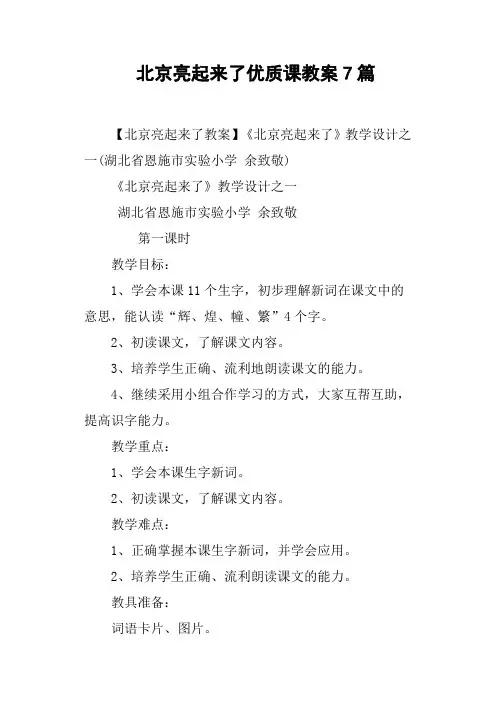 北京亮起来了优质课教案 7 篇

【北京亮起来了教案】《北京亮起来了》教学设计之一(湖北省恩施市实验小学 余致敬)

《北京亮起来了》教学设计之一

湖北省恩施市实验小学 余致敬

第一课时

教学目标:

1、学会本课 11 个生字，初步理解新词在课文中的意思，能认读“辉、煌、幢、繁”4 个字。

2、初读课文，了解课文内容。

3、培养学生正确、流利地朗读课文的能力。

4、继续采用小组合作学习的方式，大家互帮互助，提高识字能力。

教学重点:

1、学会本课生字新词。

2、初读课文，了解课文内容。

教学难点:

1、正确掌握本课生字新词，并学会应用。

2、培养学生正确、流利朗读课文的能力。

教具准备:

词语卡片、图片。